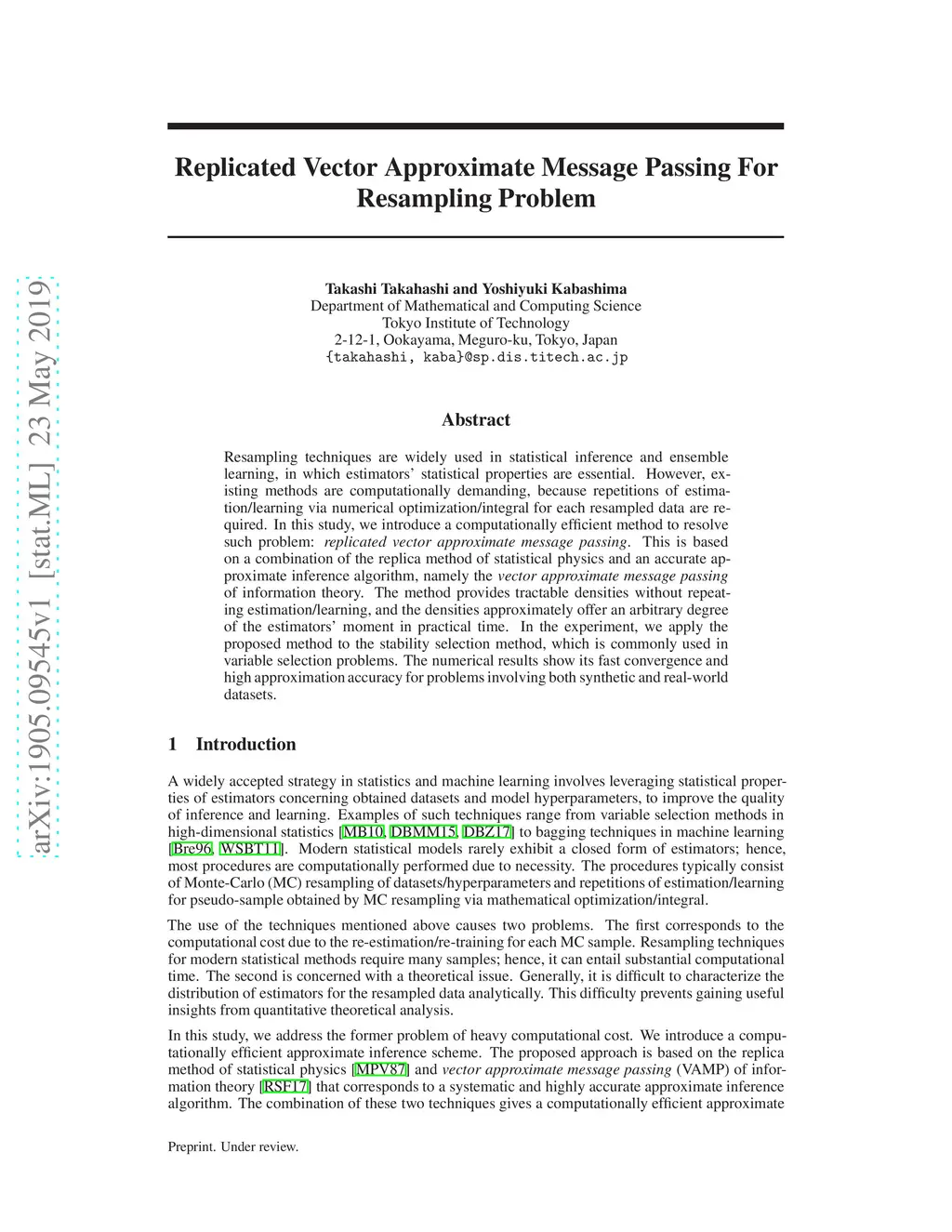 arXiv:1905.09545v1 [stat.ML] 23 May 2019

Replicated Vector Approximate Message Passing For Resampling Problem

Takashi Takahashi and Yoshiyuki Kabashima
Department of Mathematical and Computing Science
Tokyo Institute of Technology
2-12-1, Ookayama, Meguro-ku, Tokyo, Japan
{takahashi, kaba}@sp.dis.titech.ac.jp

Abstract

Resampling techniques are widely used in statistical inference and ensemble learning, in which estimators' statistical properties are essential. However, existing methods are computationally demanding, because repetitions of estimation/learning via numerical optimization/integral for each resampled data are required. In this study, we introduce a computationally efficient method to resolve such problem: replicated vector approximate message passing. This is based on a combination of the replica method of statistical physics and an accurate approximate inference algorithm, namely the vector approximate message passing of information theory. The method provides tractable densities without repeating estimation/learning, and the densities approximately offer an arbitrary degree of the estimators' moment in practical time. In the experiment, we apply the proposed method to the stability selection method, which is commonly used in variable selection problems. The numerical results show its fast convergence and high approximation accuracy for problems involving both synthetic and real-world datasets.

1 Introduction

A widely accepted strategy in statistics and machine learning involves leveraging statistical properties of estimators concerning obtained datasets and model hyperparameters, to improve the quality of inference and learning. Examples of such techniques range from variable selection methods in high-dimensional statistics [MB10, DBMM15, DBZ17] to bagging techniques in machine learning [Bre96, WSBT11]. Modern statistical models rarely exhibit a closed form of estimators; hence, most procedures are computationally performed due to necessity. The procedures typically consist of Monte-Carlo (MC) resampling of datasets/hyperparameters and repetitions of estimation/learning for pseudo-sample obtained by MC resampling via mathematical optimization/integral.

The use of the techniques mentioned above causes two problems. The first corresponds to the computational cost due to the re-estimation/re-training for each MC sample. Resampling techniques for modern statistical methods require many samples; hence, it can entail substantial computational time. The second is concerned with a theoretical issue. Generally, it is difficult to characterize the distribution of estimators for the resampled data analytically. This difficulty prevents gaining useful insights from quantitative theoretical analysis.

In this study, we address the former problem of heavy computational cost. We introduce a computationally efficient approximate inference scheme. The proposed approach is based on the replica method of statistical physics [MPV87] and vector approximate message passing (VAMP) of information theory [RSF17] that corresponds to a systematic and highly accurate approximate inference algorithm. The combination of these two techniques gives a computationally efficient approximate

Preprint. Under review.